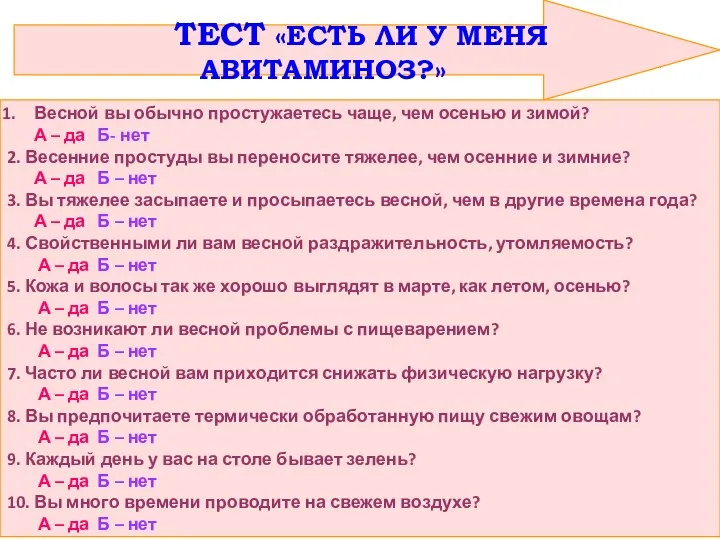 ТЕСТ «ЕСТЬ ЛИ У МЕНЯ АВИТАМИНОЗ?»

1. Весной вы обычно простужаетесь чаще, чем осенью и зимой?
А – да Б- нет
2. Весенние простуды вы переносите тяжелее, чем осенние и зимние?
А – да Б – нет
3. Вы тяжелее засыпаете и просыпаетесь весной, чем в другие времена года?
А – да Б – нет
4. Свойственными ли вам весной раздражительность, утомляемость?
А – да Б – нет
5. Кожа и волосы так же хорошо выглядят в марте, как летом, осенью?
А – да Б – нет
6. Не возникают ли весной проблемы с пищеварением?
А – да Б – нет
7. Часто ли весной вам приходится снижать физическую нагрузку?
А – да Б – нет
8. Вы предпочитаете термически обработанную пищу свежим овощам?
А – да Б – нет
9. Каждый день у вас на столе бывает зелень?
А – да Б – нет
10. Вы много времени проводите на свежем воздухе?
А – да Б – нет